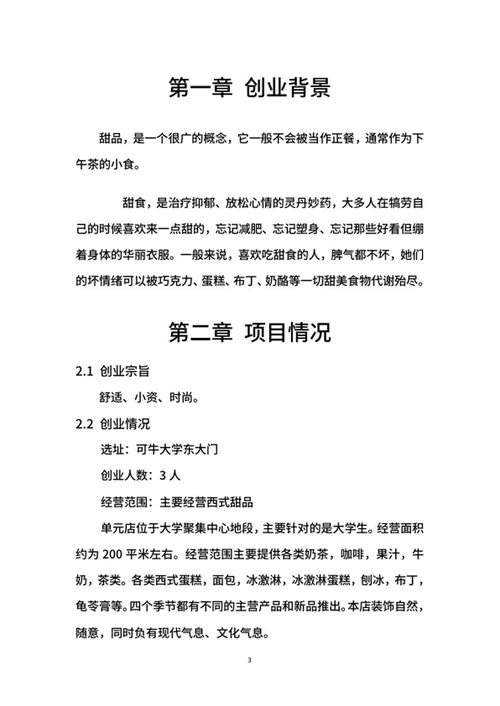 第一章 创业背景

甜品，是一个很广的概念，它一般不会被当作正餐，通常作为下午茶的小食。

甜食，是治疗抑郁、放松心情的灵丹妙药，大多人在犒劳自己的时候喜欢来一点甜的，忘记减肥、忘记塑身、忘记那些好看但绷着身体的华丽衣服。一般来说，喜欢吃甜食的人，脾气都不坏，她们的坏情绪可以被巧克力、蛋糕、布丁、奶酪等一切甜美食物代谢殆尽。

第二章 项目情况

2.1 创业宗旨

舒适、小资、时尚。

2.2 创业情况

选址：可牛大学东大门

创业人数：3 人

经营范围：主要经营西式甜品

单元店位于大学聚集中心地段，主要针对的是大学生。经营面积约为 200 平米左右。经营范围主要提供各类奶茶，咖啡，果汁，牛奶，茶类。各类西式蛋糕，面包，冰激淋，冰激淋蛋糕，刨冰，布丁，龟苓膏等。四个季节都有不同的主营产品和新品推出。本店装饰自然，随意，同时负有现代气息、文化气息。

3